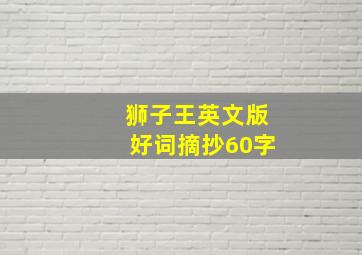 狮子王英文版
好词摘抄60字